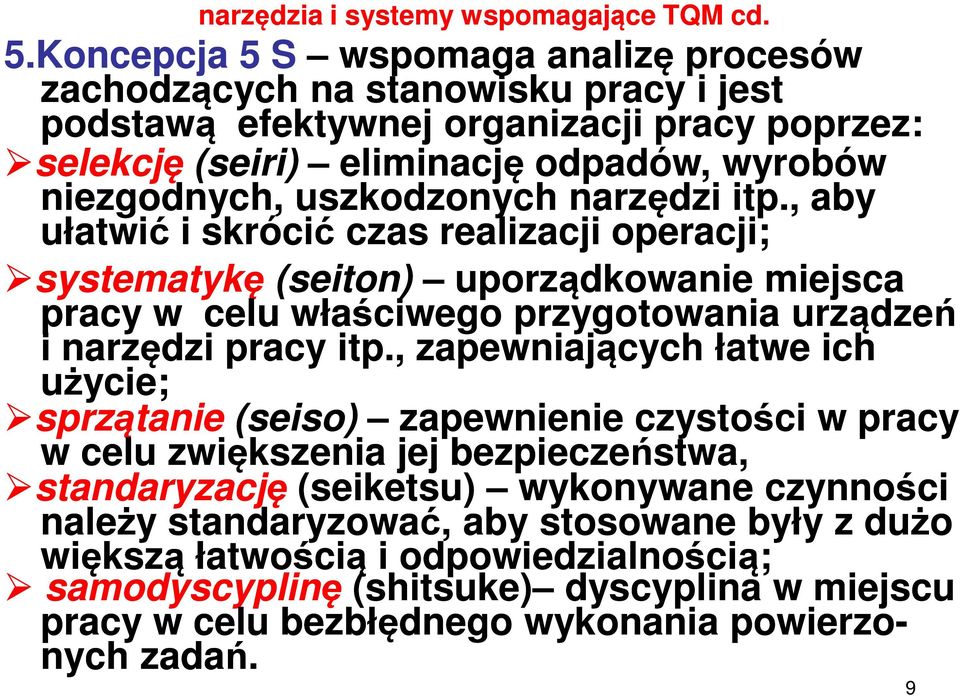 narzędzia i systemy wspomagające TQM cd.

5.Koncepcja 5 S – wspomaga analizę procesów zachodzących na stanowisku pracy i jest podstawą efektywnej organizacji pracy poprzez:

➢selekcję (seiri) – eliminację odpadów, wyrobów niezgodnych, uszkodzonych narzędzi itp., aby ułatwić i skrócić czas realizacji operacji;

➢systematykę (seiton) – uporządkowanie miejsca pracy w celu właściwego przygotowania urządzeń i narzędzi pracy itp., zapewniających łatwe ich użycie;

➢sprzątanie (seiso) – zapewnienie czystości w pracy w celu zwiększenia jej bezpieczeństwa,

➢standaryzację (seiketsu) – wykonywane czynności należy standaryzować, aby stosowane były z dużo większą łatwością i odpowiedzialnością;

➢ samodyscyplinę (shitsuke)– dyscyplina w miejscu pracy w celu bezbłędnego wykonania powierzonych zadań.

9